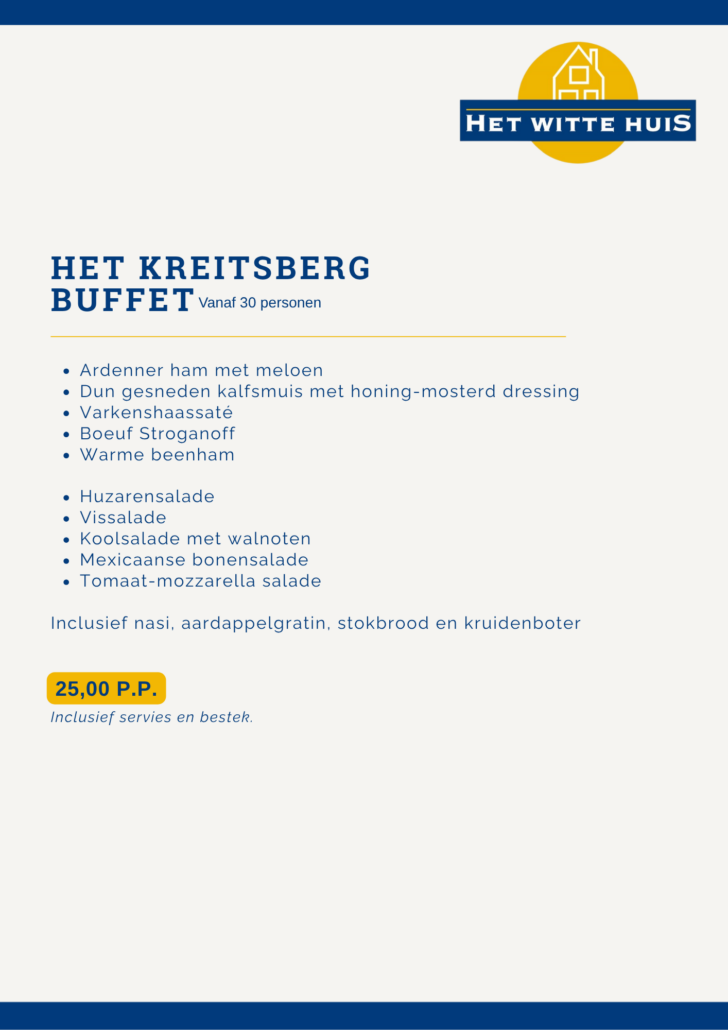 HET WITTE HUIS

HET KREITSBERG BUFFET Vanaf 30 personen

- Ardenner ham met meloen
- Dun gesneden kalfsmuis met honing-mosterd dressing
- Varkenshaassaté
- Boeuf Stroganoff
- Warme beenham

- Huzarensalade
- Vissalade
- Koolsalade met walnoten
- Mexicaanse bonensalade
- Tomaat-mozzarella salade

Inclusief nasi, aardappelgratin, stokbrood en kruidenboter

25,00 P.P.
Inclusief servies en bestek.